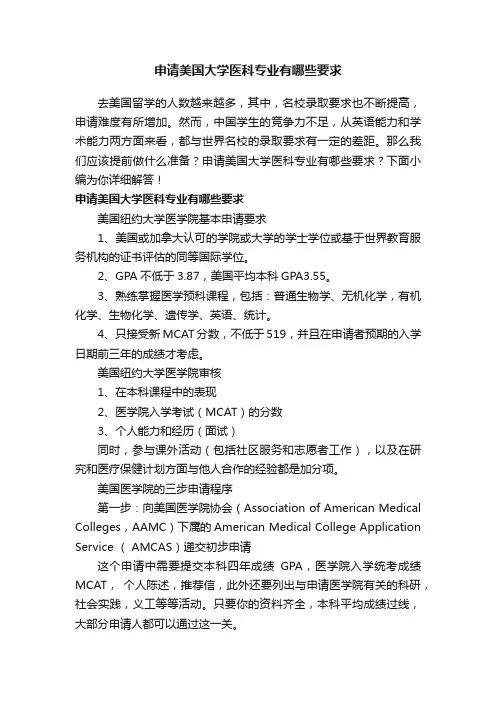 申请美国大学医科专业有哪些要求

去美国留学的人数越来越多，其中，名校录取要求也不断提高，申请难度有所增加。然而，中国学生的竞争力不足，从英语能力和学术能力两方面来看，都与世界名校的录取要求有一定的差距。那么我们应该提前做什么准备？申请美国大学医科专业有哪些要求？下面小编为你详细解答！

申请美国大学医科专业有哪些要求

美国纽约大学医学院基本申请要求

1、美国或加拿大认可的学院或大学的学士学位或基于世界教育服务机构的证书评估的同等国际学位。

2、GPA 不低于 3.87，美国平均本科 GPA3.55。

3、熟练掌握医学预科课程，包括：普通生物学、无机化学，有机化学、生物化学、遗传学、英语、统计。

4、只接受新 MCAT 分数，不低于 519，并且在申请者预期的入学日期前三年的成绩才考虑。

美国纽约大学医学院审核

1、在本科课程中的表现

2、医学院入学考试（MCAT）的分数

3、个人能力和经历（面试）

同时，参与课外活动（包括社区服务和志愿者工作），以及在研究和医疗保健计划方面与他人合作的经验都是加分项。

美国医学院的三步申请程序

第一步：向美国医学院协会（Association of American Medical Colleges，AAMC）下属的 American Medical College Application Service （ AMCAS）递交初步申请

这个申请中需要提交本科四年成绩 GPA，医学院入学统考成绩 MCAT， 个人陈述，推荐信，此外还要列出与申请医学院有关的科研，社会实践，义工等等活动。只要你的资料齐全，本科平均成绩过线，大部分申请人都可以通过这一关。